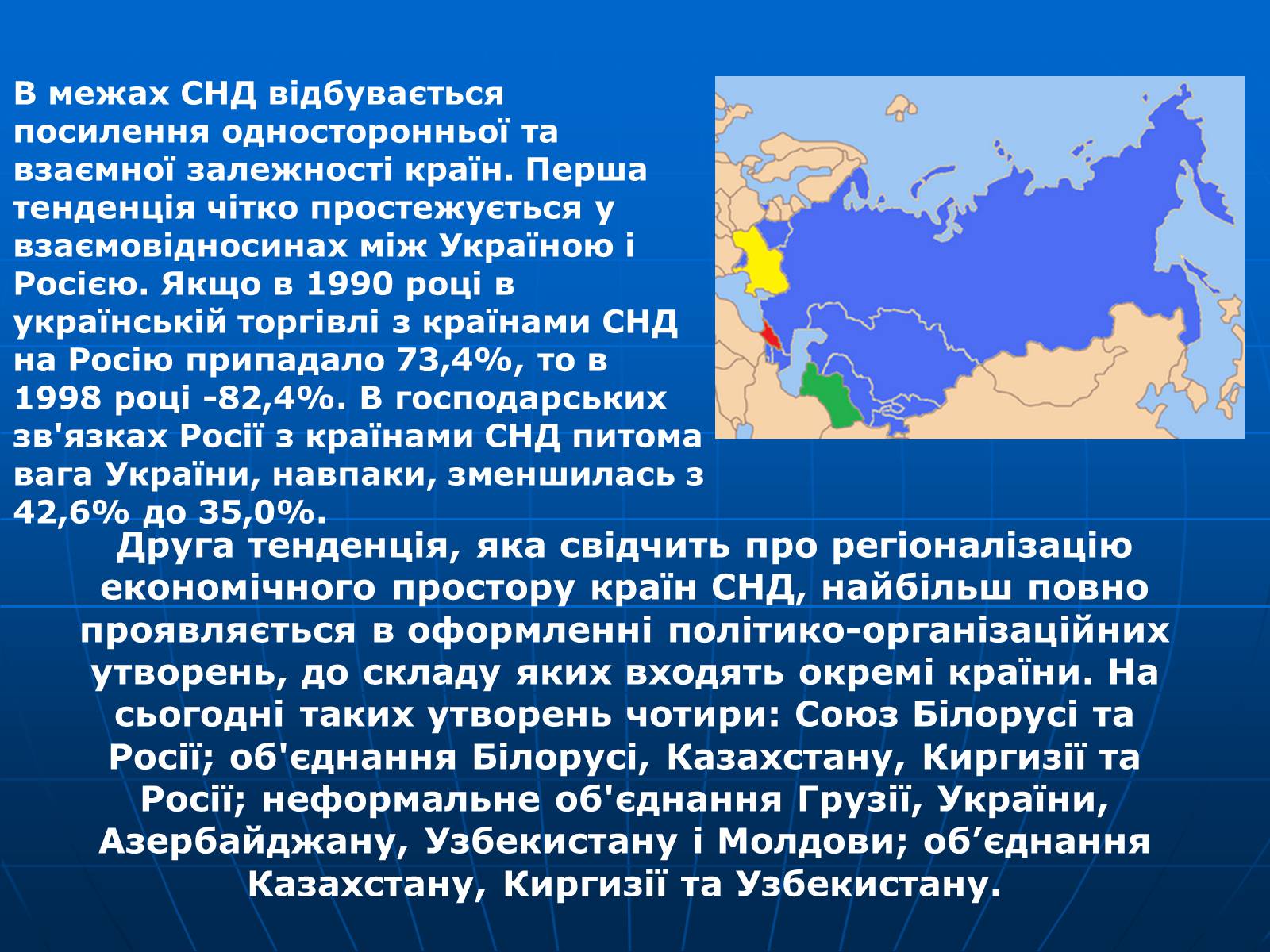 В межах СНД відбувається посилення односторонньої та взаємної залежності країн. Перша тенденція чітко простежується у взаємовідносинах між Україною і Росією. Якщо в 1990 році в українській торгівлі з країнами СНД на Росію припадало 73,4%, то в 1998 році -82,4%. В господарських зв'язках Росії з країнами СНД питома вага України, навпаки, зменшилась з 42,6% до 35,0%.

Друга тенденція, яка свідчить про регіоналізацію економічного простору країн СНД, найбільш повно проявляється в оформленні політико-організаційних утворень, до складу яких входять окремі країни. На сьогодні таких утворень чотири: Союз Білорусі та Росії; об'єднання Білорусі, Казахстану, Киргизії та Росії; неформальне об'єднання Грузії, України, Азербайджану, Узбекистану і Молдови; об’єднання Казахстану, Киргизії та Узбекистану.